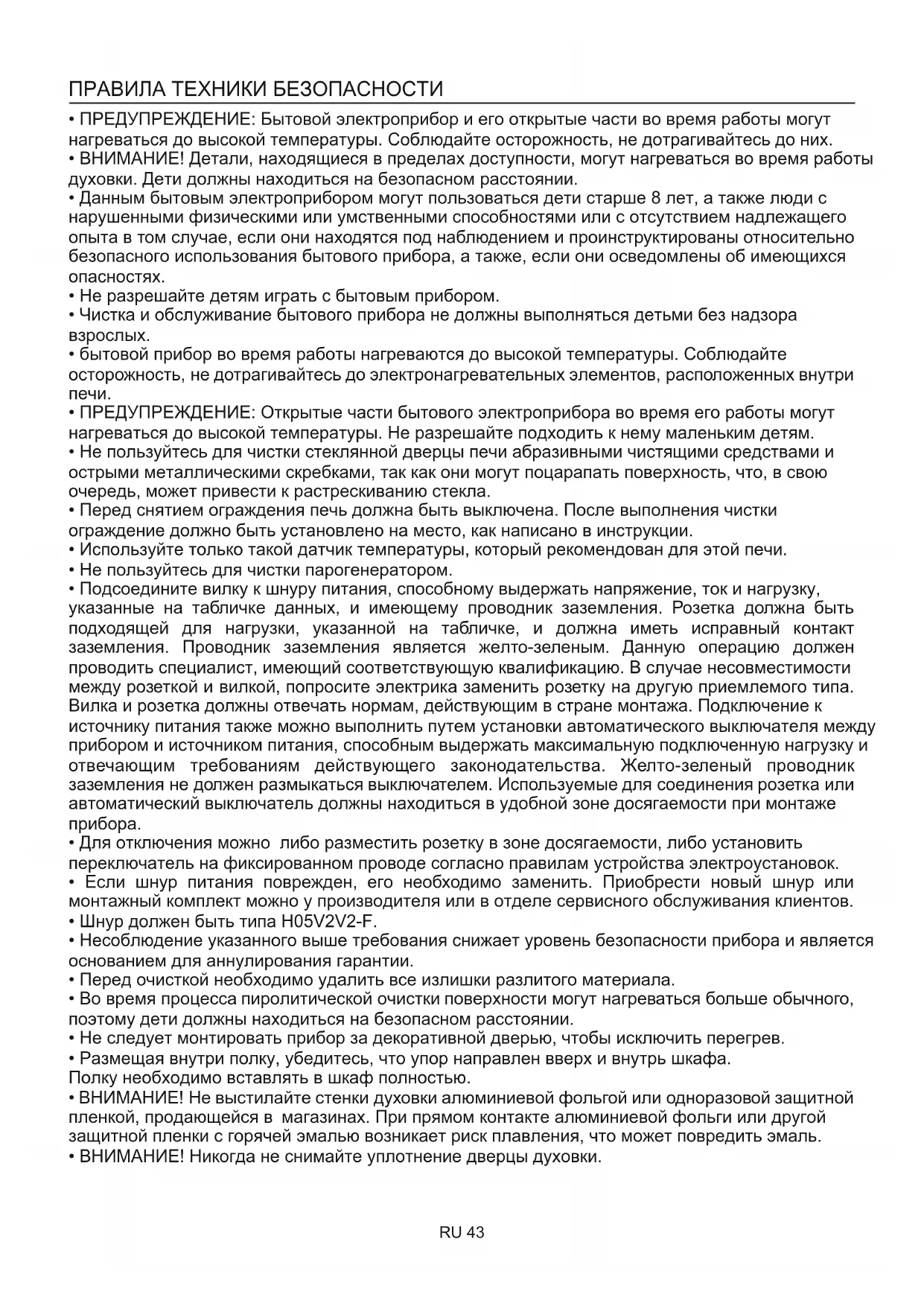 ПРАВИЛА ТЕХНИКИ БЕЗОПАСНОСТИ

• ПРЕДУПРЕЖДЕНИЕ: Бытовой электроприбор и его открытые части во время работы могут нагреваться до высокой температуры. Соблюдайте осторожность, не дотрагивайтесь до них.
• ВНИМАНИЕ! Детали, находящиеся в пределах доступности, могут нагреваться во время работы духовки. Дети должны находиться на безопасном расстоянии.
• Данным бытовым электроприбором могут пользоваться дети старше 8 лет, а также люди с нарушенными физическими или умственными способностями или с отсутствием надлежащего опыта в том случае, если они находятся под наблюдением и проинструктированы относительно безопасного использования бытового прибора, а также, если они осведомлены об имеющихся опасностях.
• Не разрешайте детям играть с бытовым прибором.
• Чистка и обслуживание бытового прибора не должны выполняться детьми без надзора взрослых.
• бытовой прибор во время работы нагреваются до высокой температуры. Соблюдайте осторожность, не дотрагивайтесь до электронагревательных элементов, расположенных внутри печи.
• ПРЕДУПРЕЖДЕНИЕ: Открытые части бытового электроприбора во время его работы могут нагреваться до высокой температуры. Не разрешайте подходить к нему маленьким детям.
• Не пользуйтесь для чистки стеклянной дверцы печи абразивными чистящими средствами и острыми металлическими скребками, так как они могут поцарапать поверхность, что, в свою очередь, может привести к растрескиванию стекла.
• Перед снятием ограждения печь должна быть выключена. После выполнения чистки ограждение должно быть установлено на место, как написано в инструкции.
• Используйте только такой датчик температуры, который рекомендован для этой печи.
• Не пользуйтесь для чистки парогенератором.
• Подсоедините вилку к шнуру питания, способному выдержать напряжение, ток и нагрузку, указанные на табличке данных, и имеющему проводник заземления. Розетка должна быть подходящей для нагрузки, указанной на табличке, и должна иметь исправный контакт заземления. Проводник заземления является желто-зеленым. Данную операцию должен проводить специалист, имеющий соответствующую квалификацию. В случае несовместимости между розеткой и вилкой, попросите электрика заменить розетку на другую приемлемого типа. Вилка и розетка должны отвечать нормам, действующим в стране монтажа. Подключение к источнику питания также можно выполнить путем установки автоматического выключателя между прибором и источником питания, способным выдержать максимальную подключенную нагрузку и отвечающим требованиям действующего законодательства. Желто-зеленый проводник заземления не должен размыкаться выключателем. Используемые для соединения розетка или автоматический выключатель должны находиться в удобной зоне досягаемости при монтаже прибора.
• Для отключения можно либо разместить розетку в зоне досягаемости, либо установить переключатель на фиксированном проводе согласно правилам устройства электроустановок.
• Если шнур питания поврежден, его необходимо заменить. Приобрести новый шнур или монтажный комплект можно у производителя или в отделе сервисного обслуживания клиентов.
• Шнур должен быть типа H05V2V2-F.
• Несоблюдение указанного выше требования снижает уровень безопасности прибора и является основанием для аннулирования гарантии.
• Перед очисткой необходимо удалить все излишки разлитого материала.
• Во время процесса пиролитической очистки поверхности могут нагреваться больше обычного, поэтому дети должны находиться на безопасном расстоянии.
• Не следует монтировать прибор за декоративной дверью, чтобы исключить перегрев.
• Размещая внутри полку, убедитесь, что упор направлен вверх и внутрь шкафа.
Полку необходимо вставлять в шкаф полностью.
• ВНИМАНИЕ! Не выстилайте стенки духовки алюминиевой фольгой или одноразовой защитной пленкой, продающейся в магазинах. При прямом контакте алюминиевой фольги или другой защитной пленки с горячей эмалью возникает риск плавления, что может повредить эмаль.
• ВНИМАНИЕ! Никогда не снимайте уплотнение дверцы духовки.

RU 43